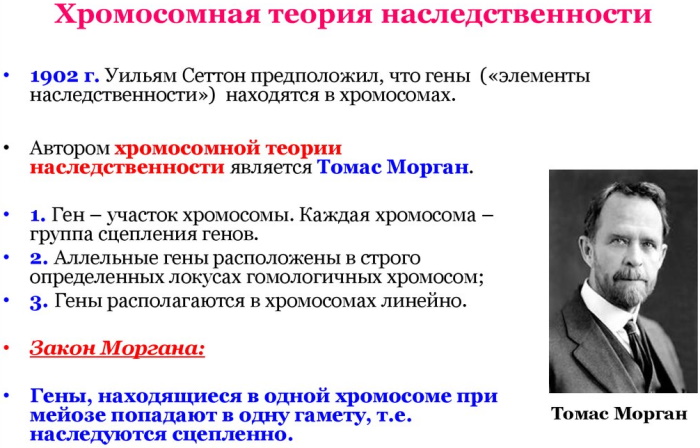 Хромосомная теория наследственности

• 1902 г. Уильям Сеттон предположил, что гены («элементы наследственности») находятся в хромосомах.

• Автором хромосомной теории наследственности является Томас Морган.

• 1. Ген – участок хромосомы. Каждая хромосома – группа сцепления генов.
• 2. Аллельные гены расположены в строго определенных локусах гомологичных хромосом;
• 3. Гены располагаются в хромосомах линейно.

• Закон Моргана:

• Гены, находящиеся в одной хромосоме при мейозе попадают в одну гамету, т.е. наследуются сцепленно.

Томас Морган